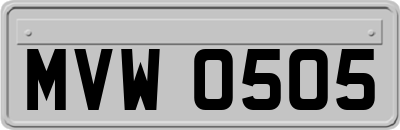 MVW 0505